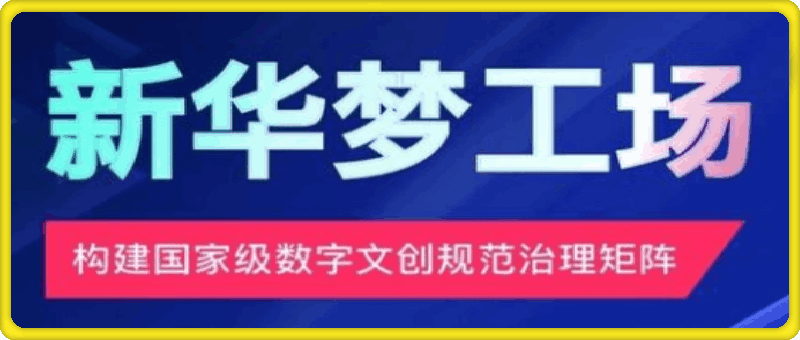 新华梦工场

构建国家级数字文创规范治理矩阵